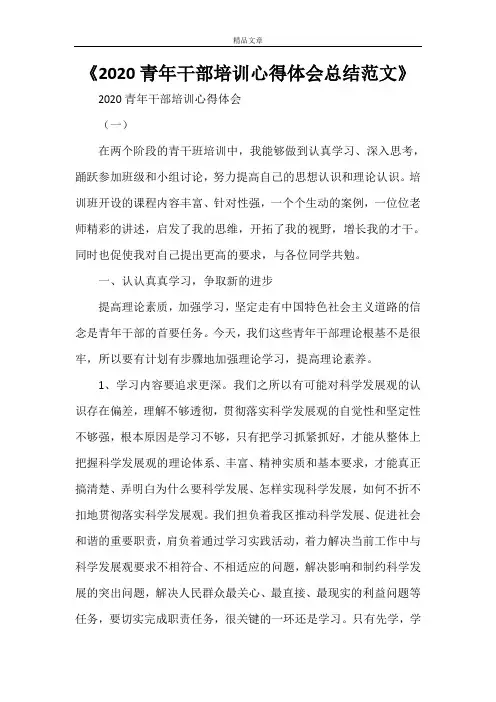 精品文章

《2020 青年干部培训心得体会总结范文》

2020 青年干部培训心得体会

（一）

在两个阶段的青干班培训中，我能够做到认真学习、深入思考，踊跃参加班级和小组讨论，努力提高自己的思想认识和理论认识。培训班开设的课程内容丰富、针对性强，一个个生动的案例，一位位老师精彩的讲述，启发了我的思维，开拓了我的视野，增长我的才干。同时也促使我对自己提出更高的要求，与各位同学共勉。

一、认认真真学习，争取新的进步

提高理论素质，加强学习，坚定走有中国特色社会主义道路的信念是青年干部的首要任务。今天，我们这些青年干部理论根基不是很牢，所以要有计划有步骤地加强理论学习，提高理论素养。

1、学习内容要追求更深。我们之所以有可能对科学发展观的认识存在偏差，理解不够透彻，贯彻落实科学发展观的自觉性和坚定性不够强，根本原因是学习不够，只有把学习抓紧抓好，才能从整体上把握科学发展观的理论体系、丰富、精神实质和基本要求，才能真正搞清楚、弄明白为什么要科学发展、怎样实现科学发展，如何不折不扣地贯彻落实科学发展观。我们担负着我区推动科学发展、促进社会和谐的重要职责，肩负着通过学习实践活动，着力解决当前工作中与科学发展观要求不相符合、不相适应的问题，解决影响和制约科学发展的突出问题，解决人民群众最关心、最直接、最现实的利益问题等任务，要切实完成职责任务，很关键的一环还是学习。只有先学，学